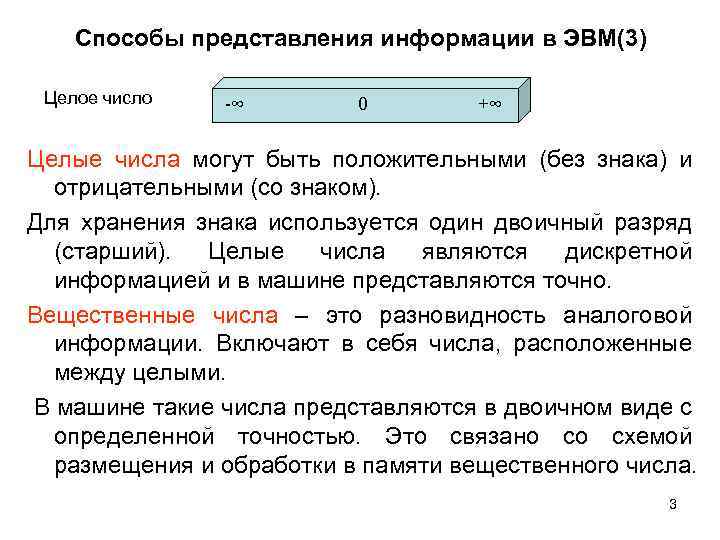 Способы представления информации в ЭВМ(3)

Целое число

$-\infty$ 0 $+\infty$

Целые числа могут быть положительными (без знака) и отрицательными (со знаком).

Для хранения знака используется один двоичный разряд (старший). Целые числа являются дискретной информацией и в машине представляются точно.

Вещественные числа – это разновидность аналоговой информации. Включают в себя числа, расположенные между целыми.

В машине такие числа представляются в двоичном виде с определенной точностью. Это связано со схемой размещения и обработки в памяти вещественного числа.

3